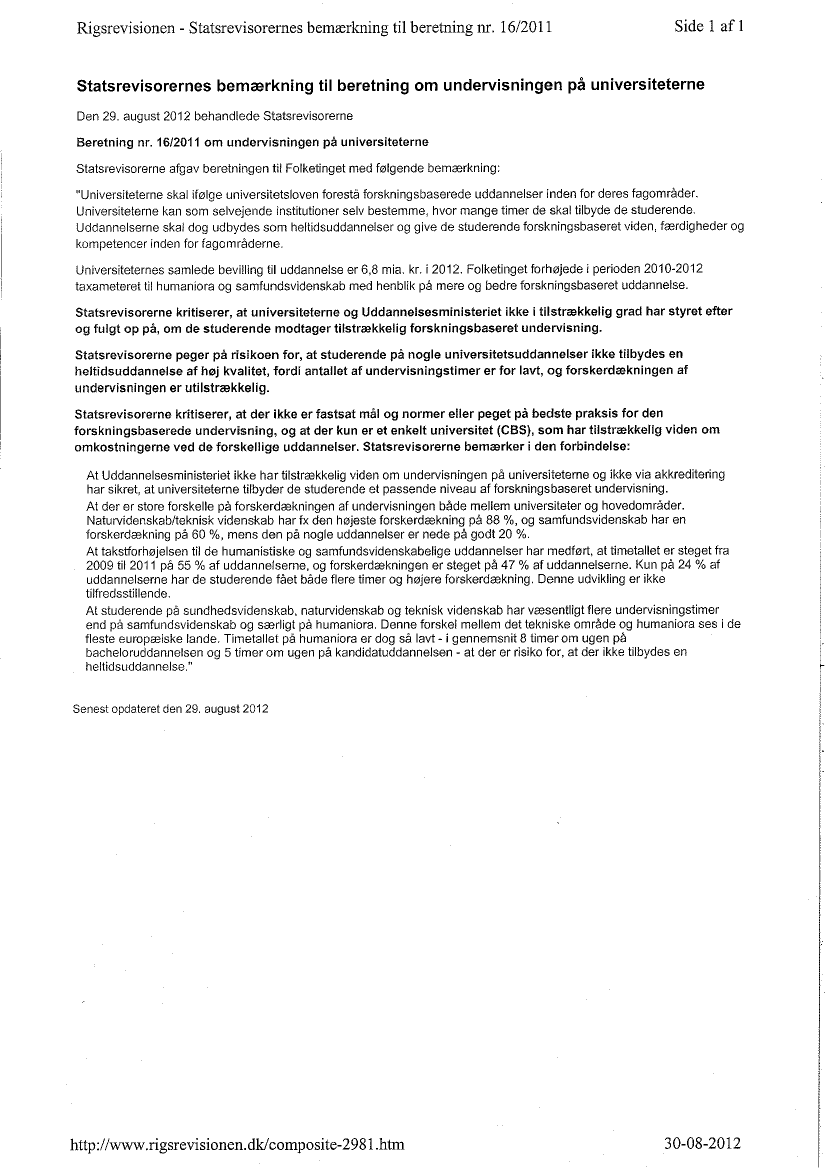 Rigsrevisionen - Statsrevisorernes bemærkning til beretning nr. 16/2011

Side 1 af 1

Statsrevisorernes bemærkning til beretning om undervisningen på universiteterne

Den 29. august 2012 behandlede Statsrevisorerne

Beretning nr. 16/2011 om undervisningen på universiteterne

Statsrevisorerne afgav beretningen til Folketinget med følgende bemærkning:

"Universiteterne skal ifølge universitetsloven forestå forskningsbaserede uddannelser inden for deres fagområder. Universiteterne kan som selvejende institutioner selv bestemme, hvor mange timer de skal tilbyde de studerende. Uddannelserne skal dog udbydes som heltidsuddannelser og give de studerende forskningsbaseret viden, færdigheder og kompetencer inden for fagområderne.

Universiteternes samlede bevilling til uddannelse er 6,8 mia. kr. i 2012. Folketinget forhøjede i perioden 2010-2012 taxameteret til humaniora og samfundsvidenskab med henblik på mere og bedre forskningsbaseret uddannelse.

Statsrevisorerne kritiserer, at universiteterne og Uddannelsesministeriet ikke i tilstrækkelig grad har styret efter og fulgt op på, om de studerende modtager tilstrækkelig forskningsbaseret undervisning.

Statsrevisorerne peger på risikoen for, at studerende på nogle universitetsuddannelser ikke tilbydes en heltidsuddannelse af høj kvalitet, fordi antallet af undervisningstimer er for lavt, og forskerdækningen af undervisningen er utilstrækkelig.

Statsrevisorerne kritiserer, at der ikke er fastsat mål og normer eller peget på bedste praksis for den forskningsbaserede undervisning, og at der kun er et enkelt universitet (CBS), som har tilstrækkelig viden om omkostningerne ved de forskellige uddannelser. Statsrevisorerne bemærker i den forbindelse:

At Uddannelsesministeriet ikke har tilstrækkelig viden om undervisningen på universiteterne og ikke via akkreditering har sikret, at universiteterne tilbyder de studerende et passende niveau af forskningsbaseret undervisning.
At der er store forskelle på forskerdækningen af undervisningen både mellem universiteter og hovedområder. Naturvidenskab/teknisk videnskab har fx den højeste forskerdækning på 88 %, og samfundsvidenskab har en forskerdækning på 60 %, mens den på nogle uddannelser er nede på godt 20 %.
At takstforhøjelsen til de humanistiske og samfundsvidenskabelige uddannelser har medført, at timetallet er steget fra 2009 til 2011 på 55 % af uddannelserne, og forskerdækningen er steget på 47 % af uddannelserne. Kun på 24 % af uddannelserne har de studerende fået både flere timer og højere forskerdækning. Denne udvikling er ikke tilfredsstillende.
At studerende på sundhedsvidenskab, naturvidenskab og teknisk videnskab har væsentligt flere undervisningstimer end på samfundsvidenskab og særligt på humaniora. Denne forskel mellem det tekniske område og humaniora ses i de fleste europæiske lande. Timetallet på humaniora er dog så lavt - i gennemsnit 8 timer om ugen på bacheloruddannelsen og 5 timer om ugen på kandidatuddannelsen - at der er risiko for, at der ikke tilbydes en heltidsuddannelse."

Senest opdateret den 29. august 2012

http://www.rigsrevisionen.dk/composite-2981.htm

30-08-2012